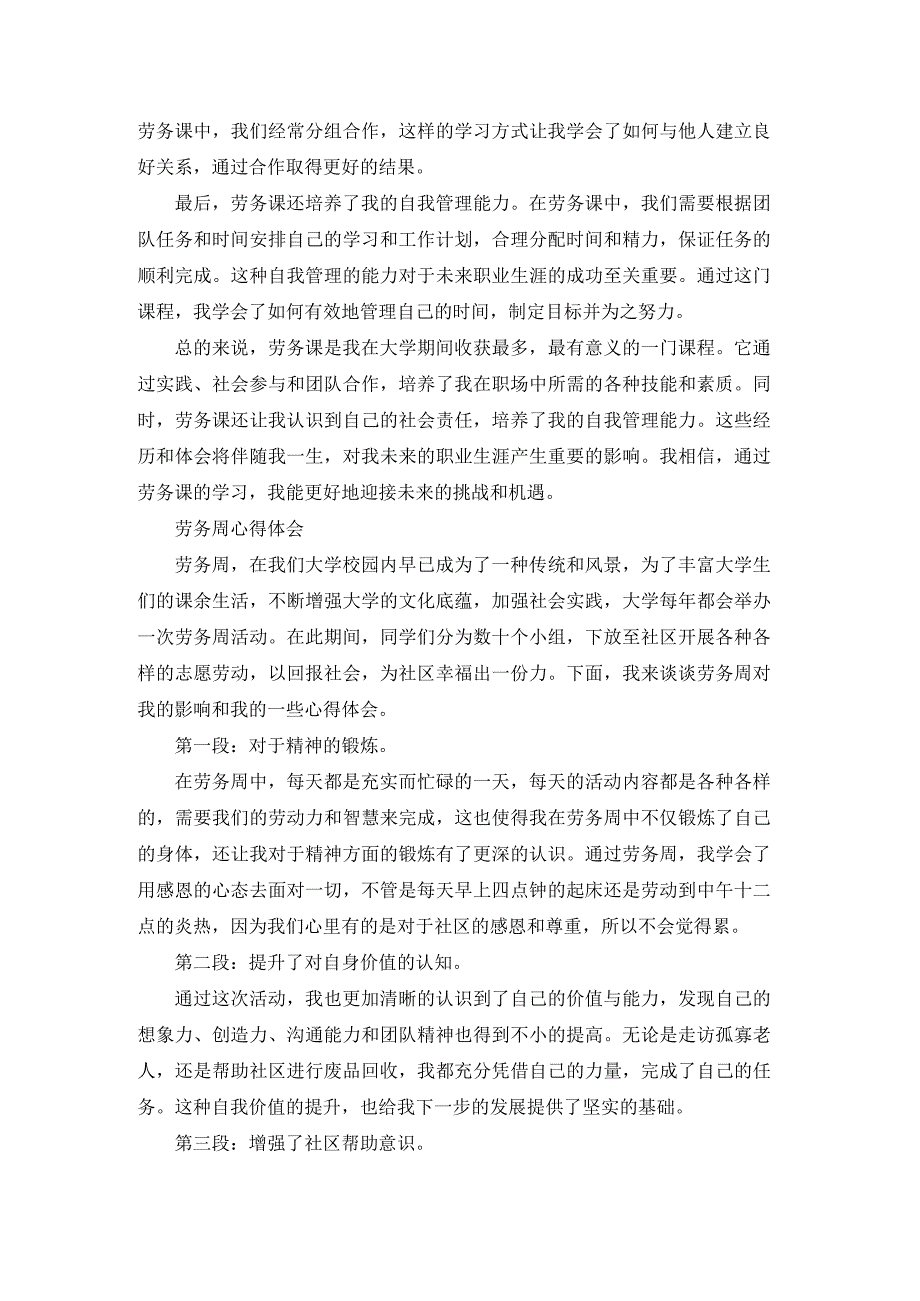 劳务课中，我们经常分组合作，这样的学习方式让我学会了如何与他人建立良好关系，通过合作取得更好的结果。

最后，劳务课还培养了我的自我管理能力。在劳务课中，我们需要根据团队任务和时间安排自己的学习和工作计划，合理分配时间和精力，保证任务的顺利完成。这种自我管理的能力对于未来职业生涯的成功至关重要。通过这门课程，我学会了如何有效地管理自己的时间，制定目标并为之努力。

总的来说，劳务课是我在大学期间收获最多，最有意义的一门课程。它通过实践、社会参与和团队合作，培养了我在职场中所需的各种技能和素质。同时，劳务课还让我认识到自己的社会责任，培养了我的自我管理能力。这些经历和体会将伴随我一生，对我未来的职业生涯产生重要的影响。我相信，通过劳务课的学习，我能更好地迎接未来的挑战和机遇。

劳务周心得体会

劳务周，在我们大学校园内早已成为了一种传统和风景，为了丰富大学生们的课余生活，不断增强大学的文化底蕴，加强社会实践，大学每年都会举办一次劳务周活动。在此期间，同学们分为数十个小组，下放至社区开展各种各样的志愿劳动，以回报社会，为社区幸福出一份力。下面，我来谈谈劳务周对我的影响和我的一些心得体会。

第一段：对于精神的锻炼。

在劳务周中，每天都是充实而忙碌的一天，每天的活动内容都是各种各样的，需要我们的劳动力和智慧来完成，这也使得我在劳务周中不仅锻炼了自己的身体，还让我对于精神方面的锻炼有了更深的认识。通过劳务周，我学会了用感恩的心态去面对一切，不管是每天早上四点钟的起床还是劳动到中午十二点的炎热，因为我们心里有的是对于社区的感恩和尊重，所以不会觉得累。

第二段：提升了对自身价值的认知。

通过这次活动，我也更加清晰的认识到了自己的价值与能力，发现自己的想象力、创造力、沟通能力和团队精神也得到不小的提高。无论是走访孤寡老人，还是帮助社区进行废品回收，我都充分凭借自己的力量，完成了自己的任务。这种自我价值的提升，也给我下一步的发展提供了坚实的基础。

第三段：增强了社区帮助意识。